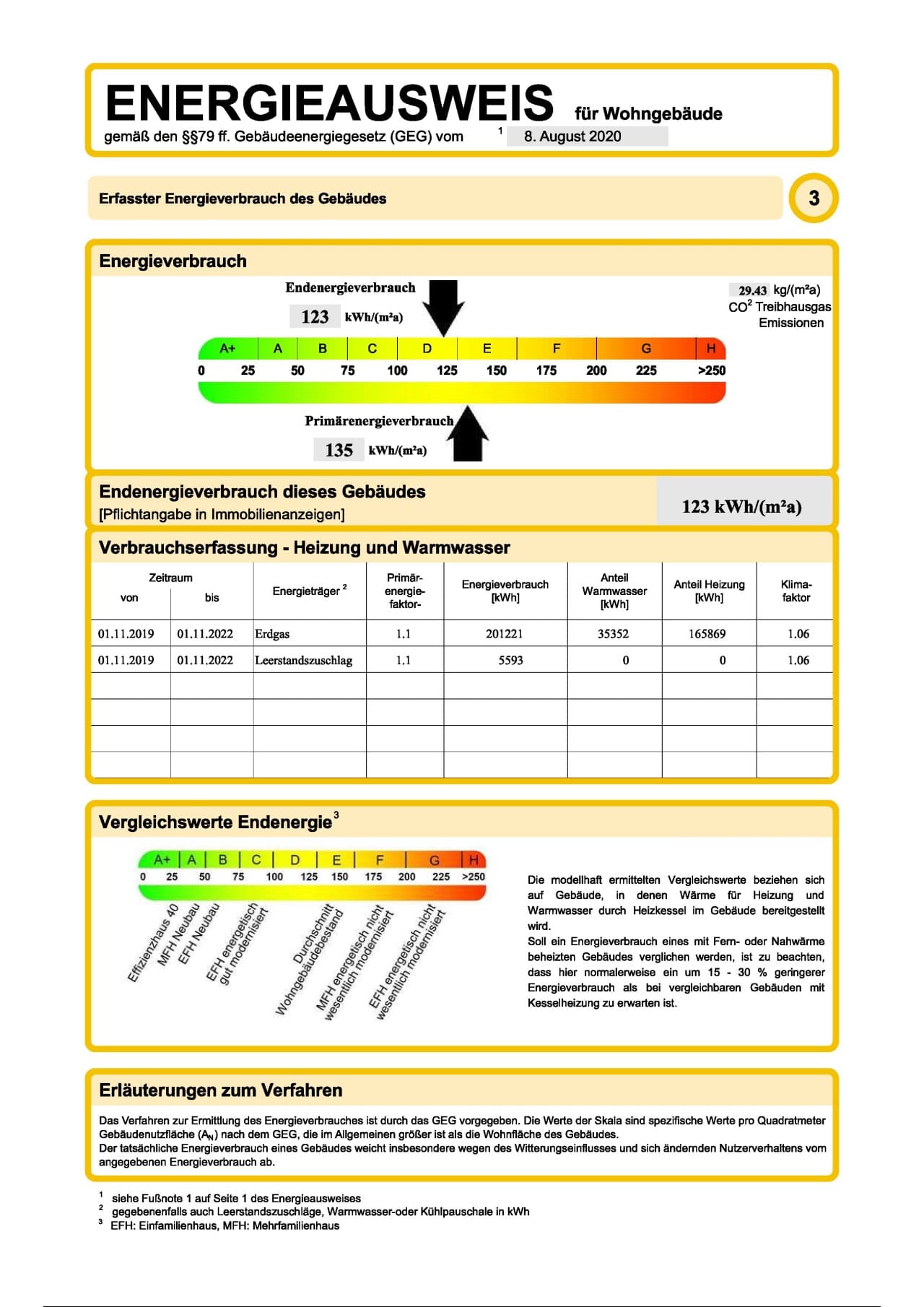 ENERGIEAUSWEIS für Wohngebäude
gemäß den §§79 ff. Gebäudeenergiegesetz (GEG) vom $^{1}$ 8. August 2020

Erfasster Energieverbrauch des Gebäudes

3

Energieverbrauch

Endenergieverbrauch
123 kWh/(m²a)

29.43 kg/(m²a)
$CO^2$ Treibhausgas Emissionen

A+ A B C D E F G H
0 25 50 75 100 125 150 175 200 225 >250

Primärenergieverbrauch
135 kWh/(m²a)

Endenergieverbrauch dieses Gebäudes
[Pflichtangabe in Immobilienanzeigen]

123 kWh/(m²a)

Verbrauchserfassung - Heizung und Warmwasser

| Zeitraum von | bis | Energieträger $^{2}$ | Primär-energie-faktor- | Energieverbrauch [kWh] | Anteil Warmwasser [kWh] | Anteil Heizung [kWh] | Klima-faktor |
|---|---|---|---|---|---|---|---|
| 01.11.2019 | 01.11.2022 | Erdgas | 1.1 | 201221 | 35352 | 165869 | 1.06 |
| 01.11.2019 | 01.11.2022 | Leerstandszuschlag | 1.1 | 5593 | 0 | 0 | 1.06 |
| | | | | | | | |
| | | | | | | | |
| | | | | | | | |
| | | | | | | | |

Vergleichswerte Endenergie$^{3}$

A+ A B C D E F G H
0 25 50 75 100 125 150 175 200 225 >250

Effizienzhaus 40
MFH Neubau
EFH Neubau
EFH energetisch gut modernisiert
Durchschnitt Wohngebäudebestand
MFH energetisch nicht wesentlich modernisiert
EFH energetisch nicht wesentlich modernisiert

Die modellhaft ermittelten Vergleichswerte beziehen sich auf Gebäude, in denen Wärme für Heizung und Warmwasser durch Heizkessel im Gebäude bereitgestellt wird.
Soll ein Energieverbrauch eines mit Fern- oder Nahwärme beheizten Gebäudes verglichen werden, ist zu beachten, dass hier normalerweise ein um 15 - 30 % geringerer Energieverbrauch als bei vergleichbaren Gebäuden mit Kesselheizung zu erwarten ist.

Erläuterungen zum Verfahren

Das Verfahren zur Ermittlung des Energieverbrauches ist durch das GEG vorgegeben. Die Werte der Skala sind spezifische Werte pro Quadratmeter Gebäudenutzfläche ($A_N$) nach dem GEG, die im Allgemeinen größer ist als die Wohnfläche des Gebäudes.
Der tatsächliche Energieverbrauch eines Gebäudes weicht insbesondere wegen des Witterungseinflusses und sich ändernden Nutzerverhaltens vom angegebenen Energieverbrauch ab.

$^{1}$ siehe Fußnote 1 auf Seite 1 des Energieausweises
$^{2}$ gegebenenfalls auch Leerstandszuschläge, Warmwasser-oder Kühlpauschale in kWh
$^{3}$ EFH: Einfamilienhaus, MFH: Mehrfamilienhaus